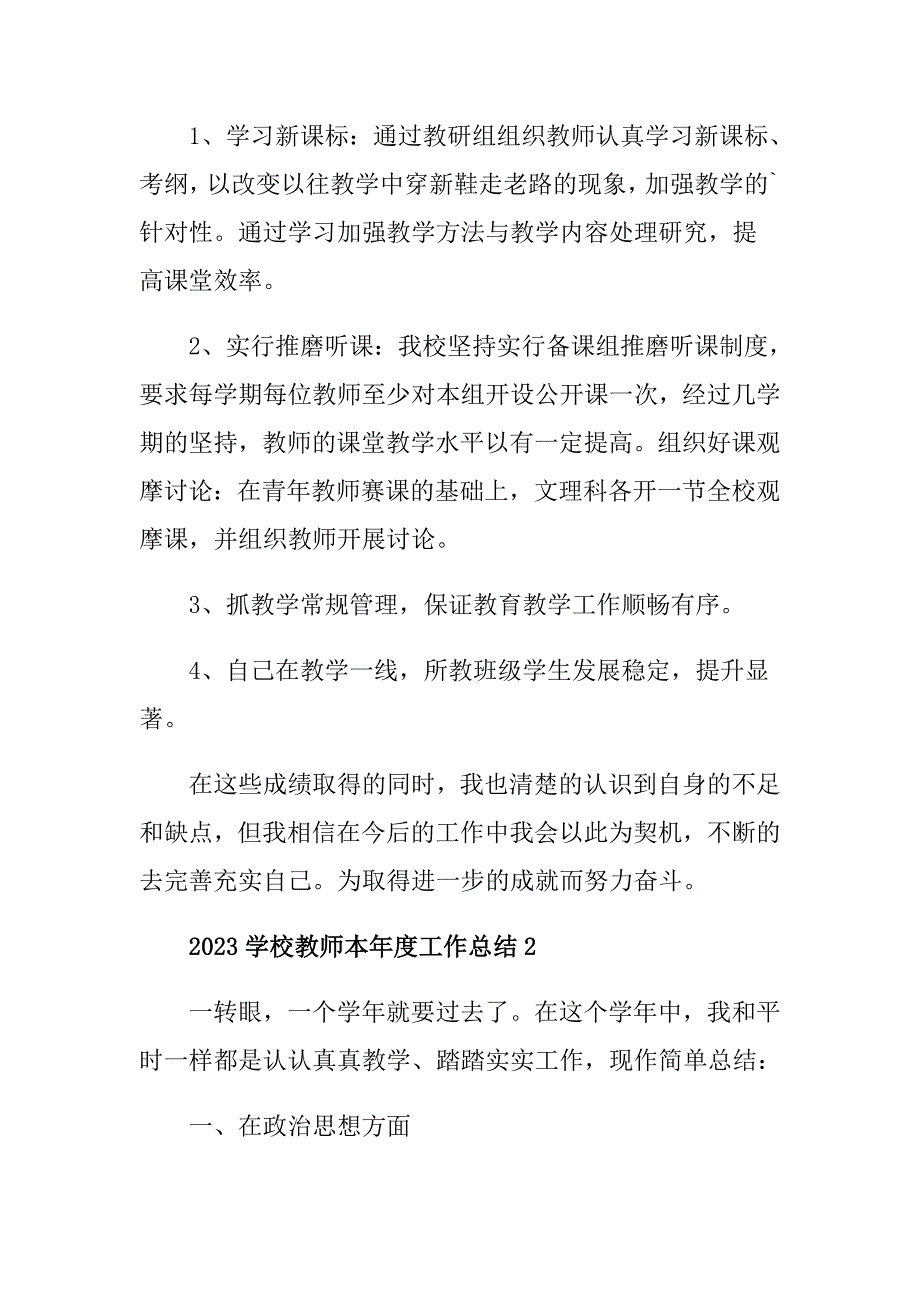 1、学习新课标：通过教研组组织教师认真学习新课标、考纲，以改变以往教学中穿新鞋走老路的现象，加强教学的`针对性。通过学习加强教学方法与教学内容处理研究，提高课堂效率。

2、实行推磨听课：我校坚持实行备课组推磨听课制度，要求每学期每位教师至少对本组开设公开课一次，经过几学期的坚持，教师的课堂教学水平以有一定提高。组织好课观摩讨论：在青年教师赛课的基础上，文理科各开一节全校观摩课，并组织教师开展讨论。

3、抓教学常规管理，保证教育教学工作顺畅有序。

4、自己在教学一线，所教班级学生发展稳定，提升显著。

在这些成绩取得的同时，我也清楚的认识到自身的不足和缺点，但我相信在今后的工作中我会以此为契机，不断的去完善充实自己。为取得进一步的成就而努力奋斗。

2023学校教师本年度工作总结2

一转眼，一个学年就要过去了。在这个学年中，我和平时一样都是认认真真教学、踏踏实实工作，现作简单总结：

一、在政治思想方面